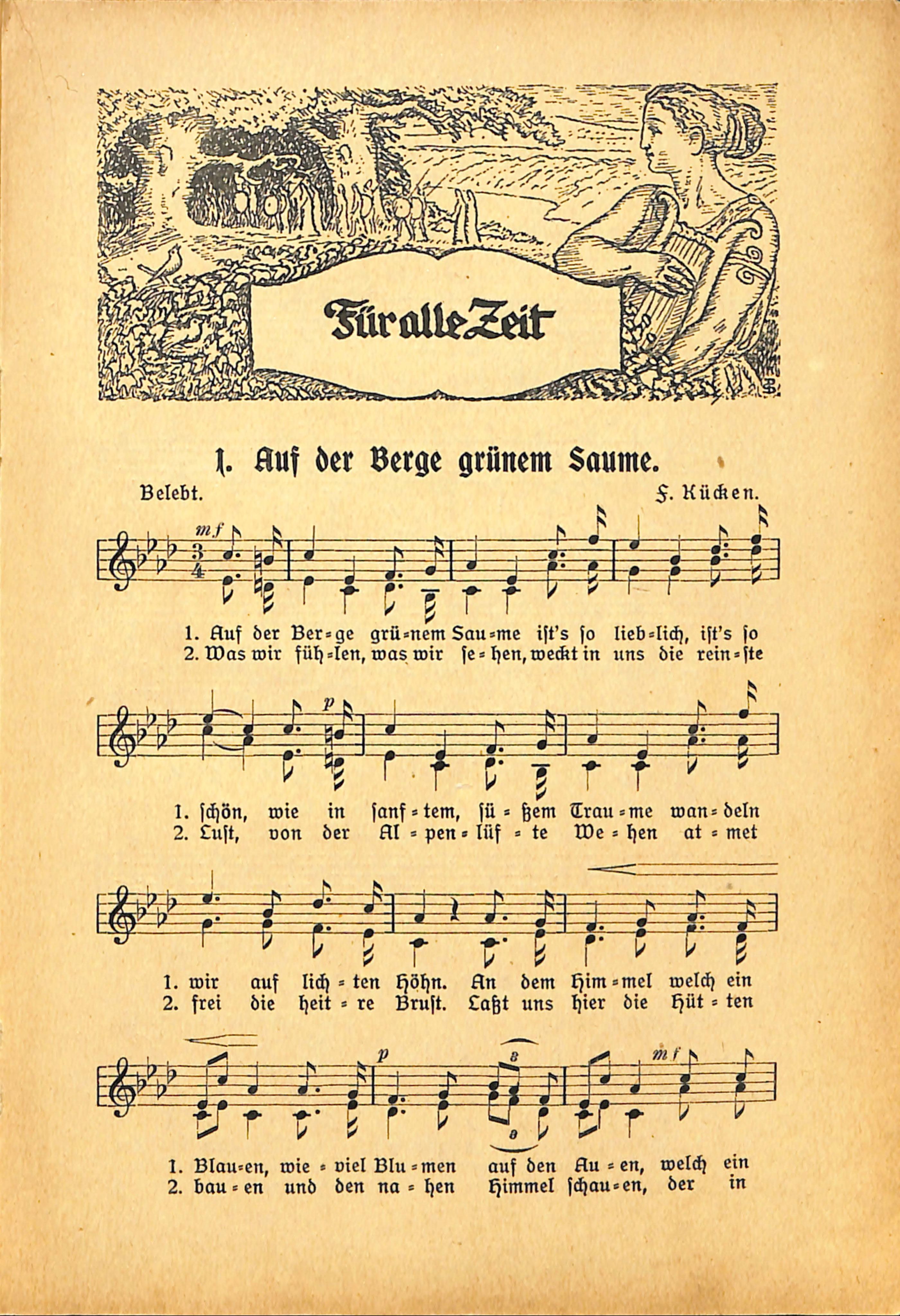 Für alle Zeit

1. Auf der Berge grünem Saume.

Belebt.

F. Kücken.

mf

1. Auf der Ber=ge grü=nem Sau=me ist's so lieb=lich, ist's so
2. Was wir füh=len, was wir se=hen, weckt in uns die rein=ste

p

1. schön, wie in sanf=tem, sü=ßem Trau=me wan=deln
2. Lust, von der Al=pen=lüf=te We=hen at=met

1. wir auf lich=ten Höhn. An dem Him=mel welch ein
2. frei die heit=re Brust. Laßt uns hier die Hüt=ten

p

mf

1. Blau=en, wie=viel Blu=men auf den Au=en, welch ein
2. bau=en und den na=hen Himmel schau=en, der in